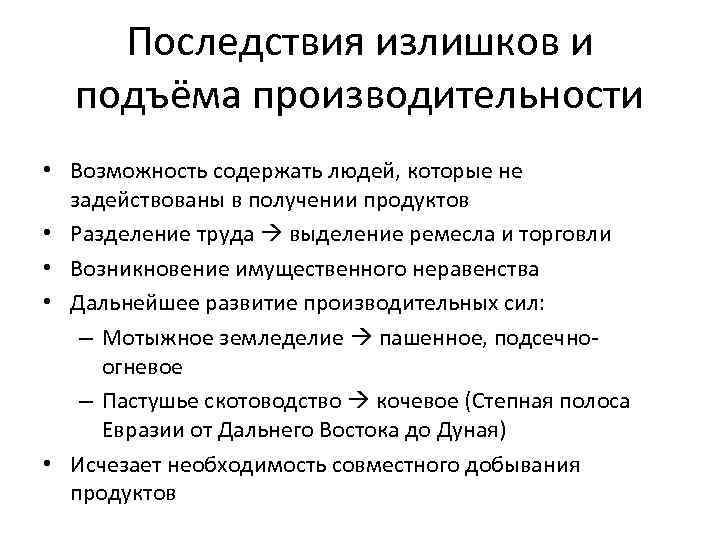 Последствия излишков и подъёма производительности

• Возможность содержать людей, которые не задействованы в получении продуктов
• Разделение труда → выделение ремесла и торговли
• Возникновение имущественного неравенства
• Дальнейшее развитие производительных сил:
– Мотыжное земледелие → пашенное, подсечно-огневое
– Пастушье скотоводство → кочевое (Степная полоса Евразии от Дальнего Востока до Дуная)
• Исчезает необходимость совместного добывания продуктов